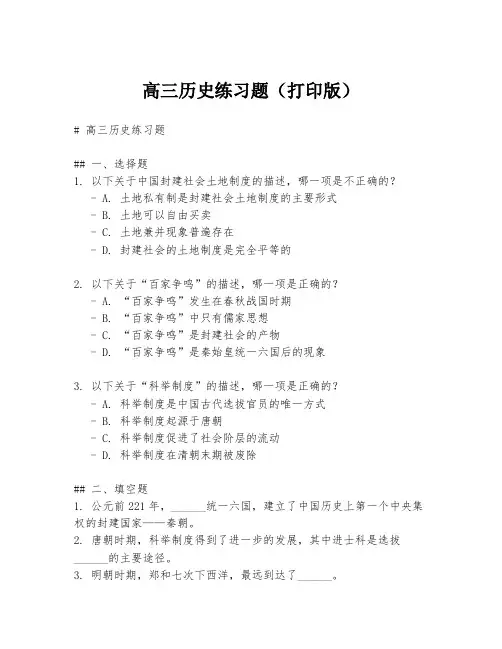 高三历史练习题（打印版）

# 高三历史练习题

## 一、选择题

1. 以下关于中国封建社会土地制度的描述，哪一项是不正确的？
- A. 土地私有制是封建社会土地制度的主要形式
- B. 土地可以自由买卖
- C. 土地兼并现象普遍存在
- D. 封建社会的土地制度是完全平等的

2. 以下关于“百家争鸣”的描述，哪一项是正确的？
- A. “百家争鸣”发生在春秋战国时期
- B. “百家争鸣”中只有儒家思想
- C. “百家争鸣”是封建社会的产物
- D. “百家争鸣”是秦始皇统一六国后的现象

3. 以下关于“科举制度”的描述，哪一项是正确的？
- A. 科举制度是中国古代选拔官员的唯一方式
- B. 科举制度起源于唐朝
- C. 科举制度促进了社会阶层的流动
- D. 科举制度在清朝末期被废除

## 二、填空题

1. 公元前 221 年，______统一六国，建立了中国历史上第一个中央集权的封建国家——秦朝。
2. 唐朝时期，科举制度得到了进一步的发展，其中进士科是选拔______的主要途径。
3. 明朝时期，郑和七次下西洋，最远到达了______。